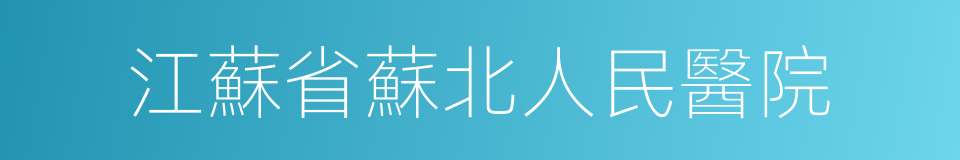 江蘇省蘇北人民醫院